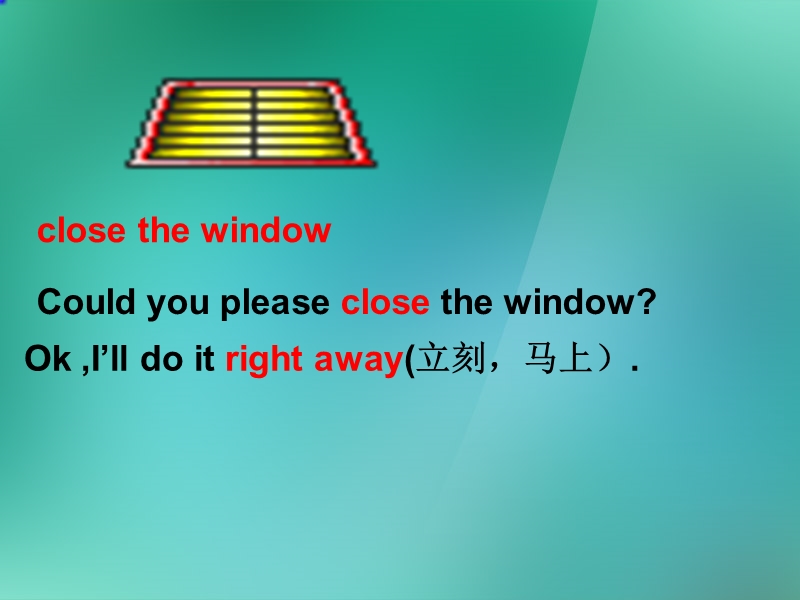 close the window

Could you please close the window?

Ok ,I’ll do it right away(立刻，马上）.